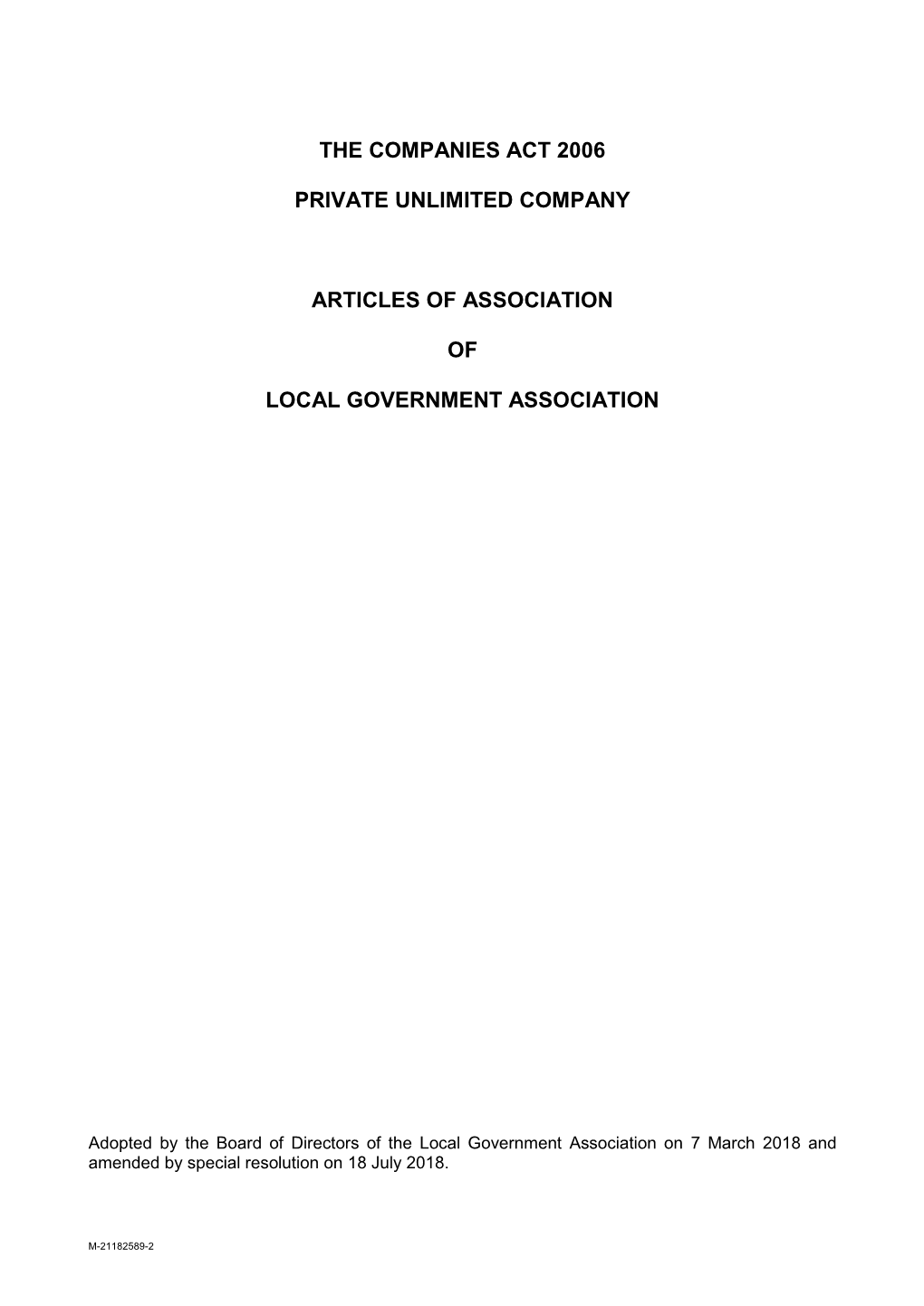 THE COMPANIES ACT 2006

PRIVATE UNLIMITED COMPANY

ARTICLES OF ASSOCIATION

OF

LOCAL GOVERNMENT ASSOCIATION

Adopted by the Board of Directors of the Local Government Association on 7 March 2018 and amended by special resolution on 18 July 2018.

M-21182589-2